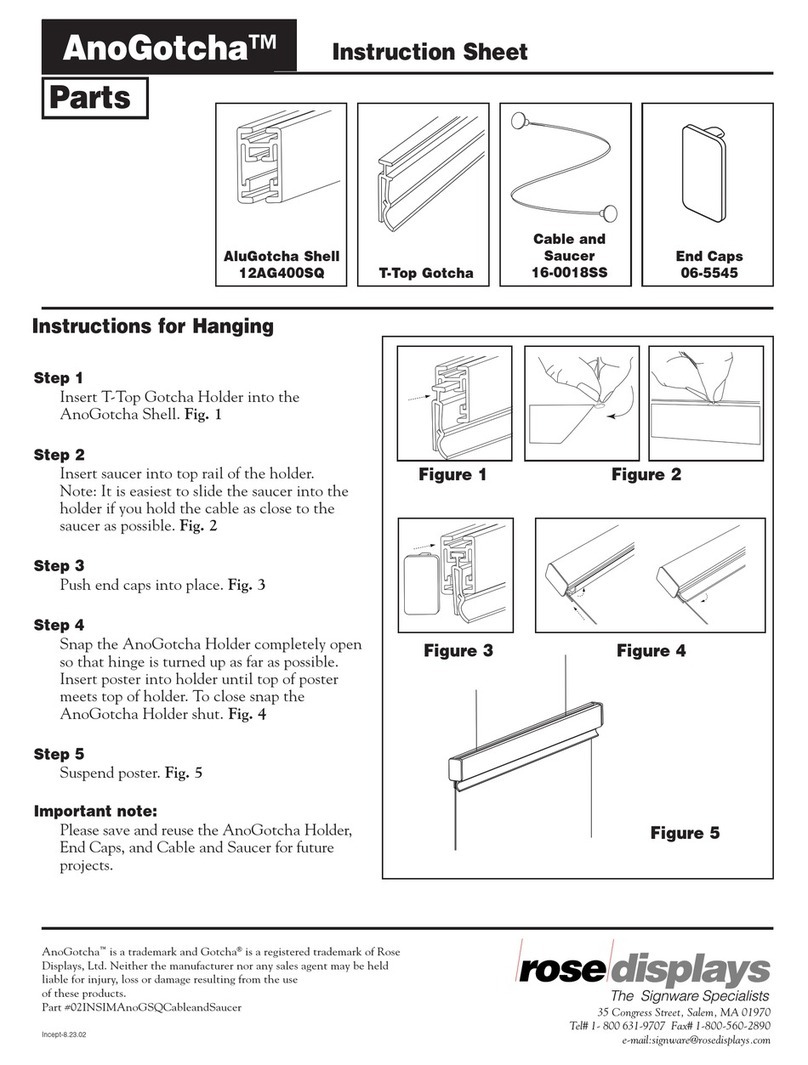 AnoGotcha™

Instruction Sheet

Parts

AluGotcha Shell
12AG400SQ

T-Top Gotcha

Cable and Saucer
16-0018SS

End Caps
06-5545

Instructions for Hanging

Step 1
Insert T-Top Gotcha Holder into the AnoGotcha Shell. Fig. 1

Step 2
Insert saucer into top rail of the holder. Note: It is easiest to slide the saucer into the holder if you hold the cable as close to the saucer as possible. Fig. 2

Step 3
Push end caps into place. Fig. 3

Step 4
Snap the AnoGotcha Holder completely open so that hinge is turned up as far as possible. Insert poster into holder until top of poster meets top of holder. To close snap the AnoGotcha Holder shut. Fig. 4

Step 5
Suspend poster. Fig. 5

Important note:
Please save and reuse the AnoGotcha Holder, End Caps, and Cable and Saucer for future projects.

Figure 1

Figure 2

Figure 3

Figure 4

Figure 5

AnoGotcha™ is a trademark and Gotcha® is a registered trademark of Rose Displays, Ltd. Neither the manufacturer nor any sales agent may be held liable for injury, loss or damage resulting from the use of these products.
Part #02INSIMAnoGSQCableandSaucer

Incept-8.23.02

rose displays
The Signware Specialists
35 Congress Street, Salem, MA 01970
Tel# 1- 800 631-9707 Fax# 1-800-560-2890
e-mail:signware@rosedisplays.com